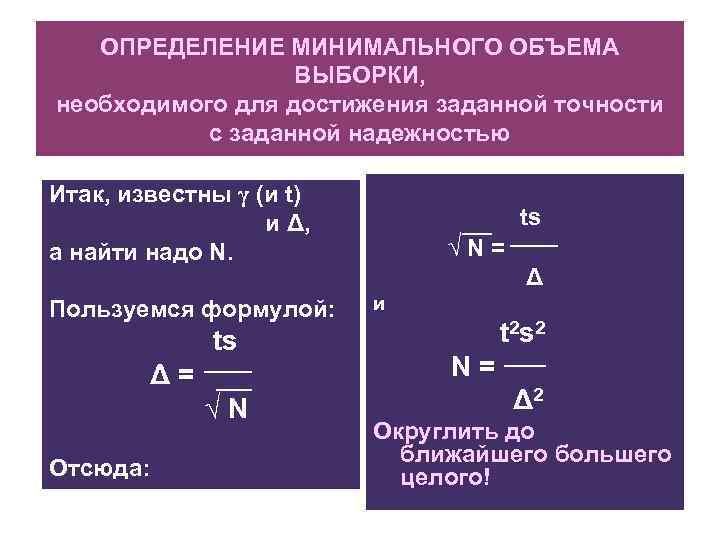 ОПРЕДЕЛЕНИЕ МИНИМАЛЬНОГО ОБЪЕМА ВЫБОРКИ,
необходимого для достижения заданной точности с заданной надежностью

Итак, известны $\gamma$ (и t) и $\Delta$,
а найти надо N.

Пользуемся формулой:
$\Delta = \frac{ts}{\sqrt{N}}$

Отсюда:

$\sqrt{N} = \frac{ts}{\Delta}$

и

$N = \frac{t^2s^2}{\Delta^2}$

Округлить до ближайшего большего целого!